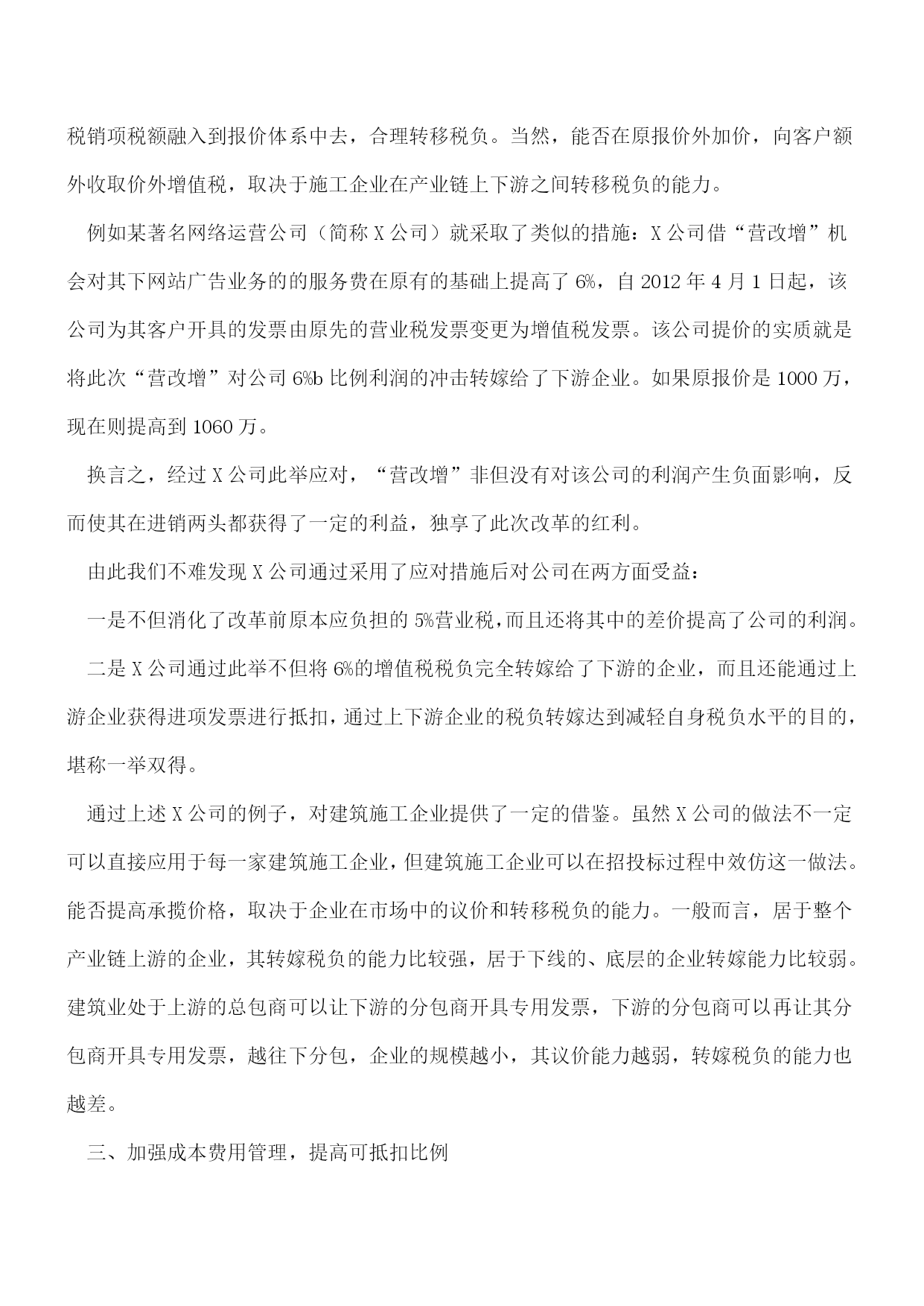 税销项税额融入到报价体系中去，合理转移税负。当然，能否在原报价外加价，向客户额外收取价外增值税，取决于施工企业在产业链上下游之间转移税负的能力。

例如某著名网络运营公司（简称 X 公司）就采取了类似的措施：X 公司借“营改增”机会对其下网站广告业务的的服务费在原有的基础上提高了 6%，自 2012 年 4 月 1 日起，该公司为其客户开具的发票由原先的营业税发票变更为增值税发票。该公司提价的实质就是将此次“营改增”对公司 6%b 比例利润的冲击转嫁给了下游企业。如果原报价是 1000 万，现在则提高到 1060 万。

换言之，经过 X 公司此举应对，“营改增”非但没有对该公司的利润产生负面影响，反而使其在进销两头都获得了一定的利益，独享了此次改革的红利。

由此我们不难发现 X 公司通过采用了应对措施后对公司在两方面受益：

一是不但消化了改革前原本应负担的 5%营业税，而且还将其中的差价提高了公司的利润。

二是 X 公司通过此举不但将 6%的增值税税负完全转嫁给了下游的企业，而且还能通过上游企业获得进项发票进行抵扣，通过上下游企业的税负转嫁达到减轻自身税负水平的目的，堪称一举双得。

通过上述 X 公司的例子，对建筑施工企业提供了一定的借鉴。虽然 X 公司的做法不一定可以直接应用于每一家建筑施工企业，但建筑施工企业可以在招投标过程中效仿这一做法。能否提高承揽价格，取决于企业在市场中的议价和转移税负的能力。一般而言，居于整个产业链上游的企业，其转嫁税负的能力比较强，居于下线的、底层的企业转嫁能力比较弱。建筑业处于上游的总包商可以让下游的分包商开具专用发票，下游的分包商可以再让其分包商开具专用发票，越往下分包，企业的规模越小，其议价能力越弱，转嫁税负的能力也越差。

三、加强成本费用管理，提高可抵扣比例